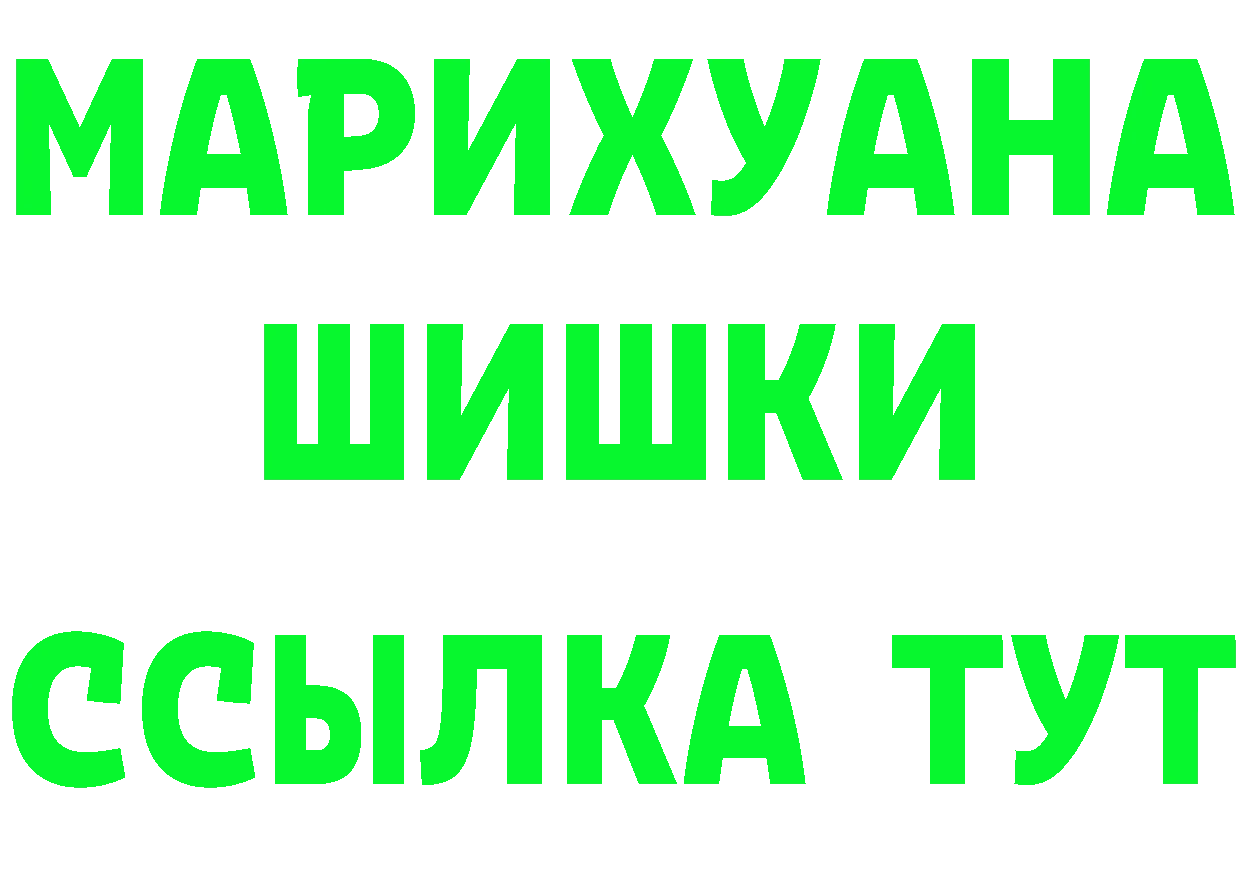 МАРИХУАНА
ШИШКИ
ССЫЛКА ТУТ